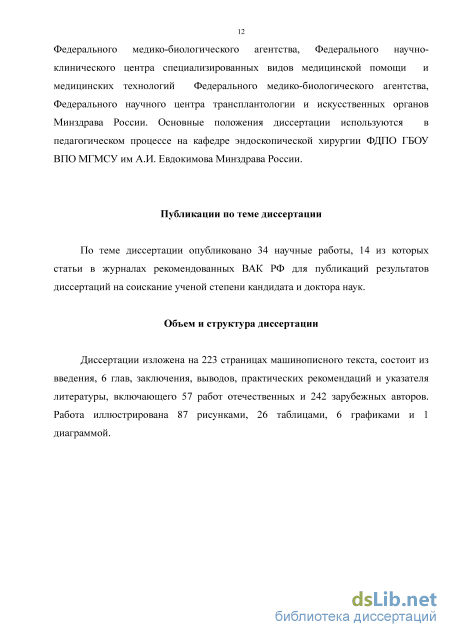 12

Федерального медико-биологического агентства, Федерального научно-клинического центра специализированных видов медицинской помощи и медицинских технологий Федерального медико-биологического агентства, Федерального научного центра трансплантологии и искусственных органов Минздрава России. Основные положения диссертации используются в педагогическом процессе на кафедре эндоскопической хирургии ФДПО ГБОУ ВПО МГМСУ им А.И. Евдокимова Минздрава России.

Публикации по теме диссертации

По теме диссертации опубликовано 34 научные работы, 14 из которых статьи в журналах рекомендованных ВАК РФ для публикаций результатов диссертаций на соискание ученой степени кандидата и доктора наук.

Объем и структура диссертации

Диссертации изложена на 223 страницах машинописного текста, состоит из введения, 6 глав, заключения, выводов, практических рекомендаций и указателя литературы, включающего 57 работ отечественных и 242 зарубежных авторов. Работа иллюстрирована 87 рисунками, 26 таблицами, 6 графиками и 1 диаграммой.

dsLib.net
библиотека диссертаций